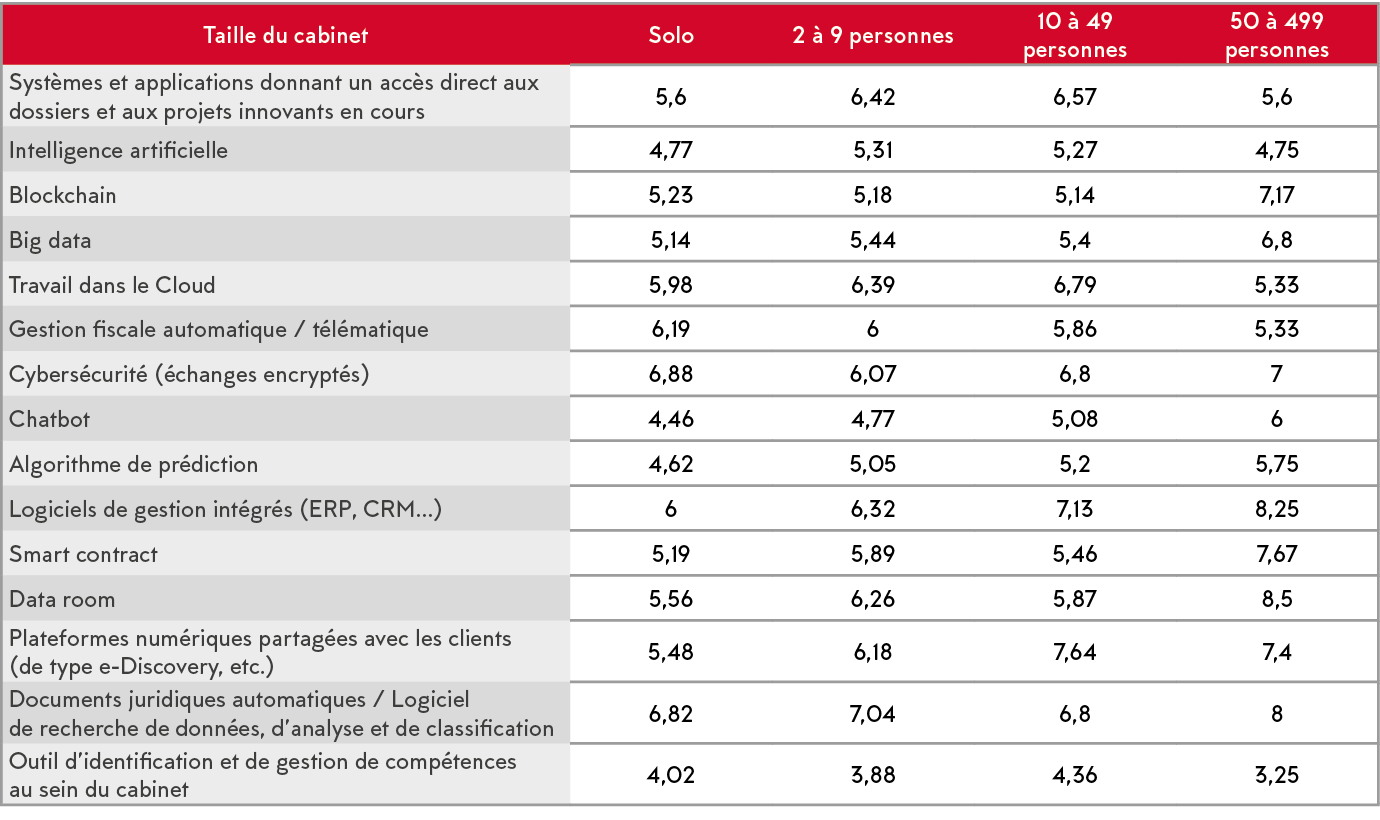 | Taille du cabinet | Solo | 2 à 9 personnes | 10 à 49 personnes | 50 à 499 personnes |
|---|---|---|---|---|
| Systèmes et applications donnant un accès direct aux dossiers et aux projets innovants en cours | 5,6 | 6,42 | 6,57 | 5,6 |
| Intelligence artificielle | 4,77 | 5,31 | 5,27 | 4,75 |
| Blockchain | 5,23 | 5,18 | 5,14 | 7,17 |
| Big data | 5,14 | 5,44 | 5,4 | 6,8 |
| Travail dans le Cloud | 5,98 | 6,39 | 6,79 | 5,33 |
| Gestion fiscale automatique / télématique | 6,19 | 6 | 5,86 | 5,33 |
| Cybersécurité (échanges encryptés) | 6,88 | 6,07 | 6,8 | 7 |
| Chatbot | 4,46 | 4,77 | 5,08 | 6 |
| Algorithme de prédiction | 4,62 | 5,05 | 5,2 | 5,75 |
| Logiciels de gestion intégrés (ERP, CRM...) | 6 | 6,32 | 7,13 | 8,25 |
| Smart contract | 5,19 | 5,89 | 5,46 | 7,67 |
| Data room | 5,56 | 6,26 | 5,87 | 8,5 |
| Plateformes numériques partagées avec les clients (de type e-Discovery, etc.) | 5,48 | 6,18 | 7,64 | 7,4 |
| Documents juridiques automatiques / Logiciel de recherche de données, d'analyse et de classification | 6,82 | 7,04 | 6,8 | 8 |
| Outil d'identification et de gestion de compétences au sein du cabinet | 4,02 | 3,88 | 4,36 | 3,25 |